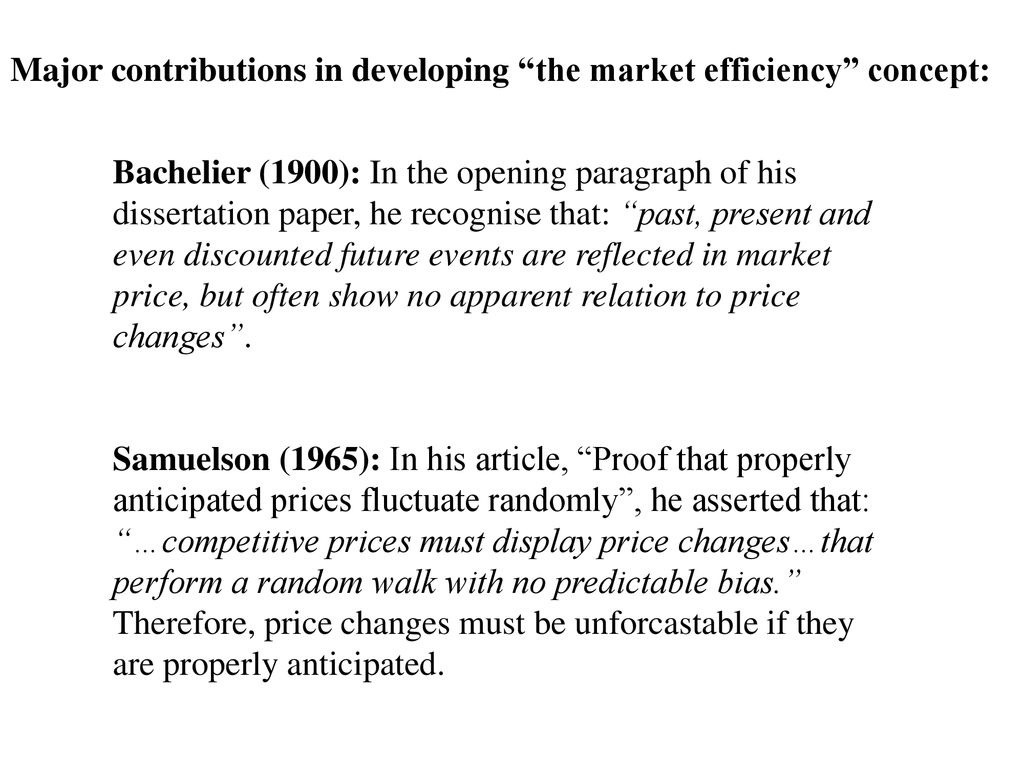 Major contributions in developing “the market efficiency” concept:

Bachelier (1900): In the opening paragraph of his dissertation paper, he recognise that: “past, present and even discounted future events are reflected in market price, but often show no apparent relation to price changes”.

Samuelson (1965): In his article, “Proof that properly anticipated prices fluctuate randomly”, he asserted that: “…competitive prices must display price changes…that perform a random walk with no predictable bias.” Therefore, price changes must be unforcastable if they are properly anticipated.